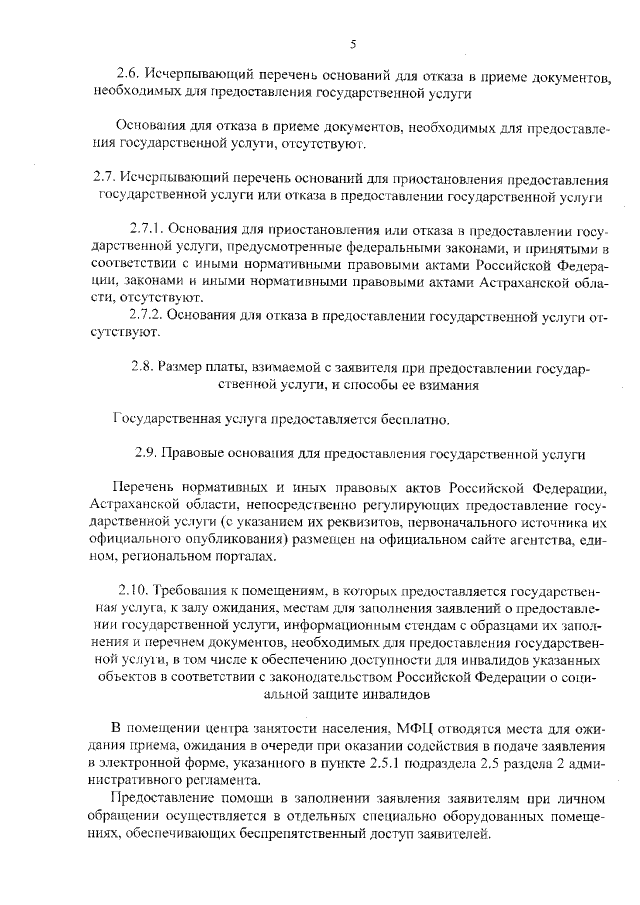 5

2.6. Исчерпывающий перечень оснований для отказа в приеме документов, необходимых для предоставления государственной услуги

Основания для отказа в приеме документов, необходимых для предоставления государственной услуги, отсутствуют.

2.7. Исчерпывающий перечень оснований для приостановления предоставления государственной услуги или отказа в предоставлении государственной услуги

2.7.1. Основания для приостановления или отказа в предоставлении государственной услуги, предусмотренные федеральными законами, и принятыми в соответствии с иными нормативными правовыми актами Российской Федерации, законами и иными нормативными правовыми актами Астраханской области, отсутствуют.

2.7.2. Основания для отказа в предоставлении государственной услуги отсутствуют.

2.8. Размер платы, взимаемой с заявителя при предоставлении государственной услуги, и способы ее взимания

Государственная услуга предоставляется бесплатно.

2.9. Правовые основания для предоставления государственной услуги

Перечень нормативных и иных правовых актов Российской Федерации, Астраханской области, непосредственно регулирующих предоставление государственной услуги (с указанием их реквизитов, первоначального источника их официального опубликования) размещен на официальном сайте агентства, едином, региональном порталах.

2.10. Требования к помещениям, в которых предоставляется государственная услуга, к залу ожидания, местам для заполнения заявлений о предоставлении государственной услуги, информационным стендам с образцами их заполнения и перечнем документов, необходимых для предоставления государственной услуги, в том числе к обеспечению доступности для инвалидов указанных объектов в соответствии с законодательством Российской Федерации о социальной защите инвалидов

В помещении центра занятости населения, МФЦ отводятся места для ожидания приема, ожидания в очереди при оказании содействия в подаче заявления в электронной форме, указанного в пункте 2.5.1 подраздела 2.5 раздела 2 административного регламента.

Предоставление помощи в заполнении заявления заявителям при личном обращении осуществляется в отдельных специально оборудованных помещениях, обеспечивающих беспрепятственный доступ заявителей.